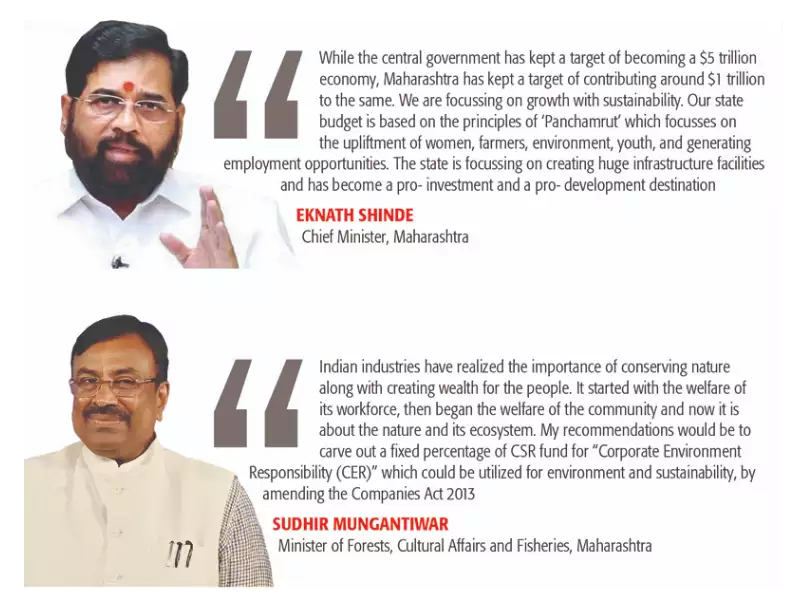 While the central government has kept a target of becoming a $5 trillion economy, Maharashtra has kept a target of contributing around $1 trillion to the same. We are focussing on growth with sustainability. Our state budget is based on the principles of 'Panchamrut' which focusses on the upliftment of women, farmers, environment, youth, and generating employment opportunities. The state is focussing on creating huge infrastructure facilities and has become a pro- investment and a pro- development destination

EKNATH SHINDE
Chief Minister, Maharashtra

Indian industries have realized the importance of conserving nature along with creating wealth for the people. It started with the welfare of its workforce, then began the welfare of the community and now it is about the nature and its ecosystem. My recommendations would be to carve out a fixed percentage of CSR fund for "Corporate Environment Responsibility (CER)" which could be utilized for environment and sustainability, by amending the Companies Act 2013

SUDHIR MUNGANTIWAR
Minister of Forests, Cultural Affairs and Fisheries, Maharashtra